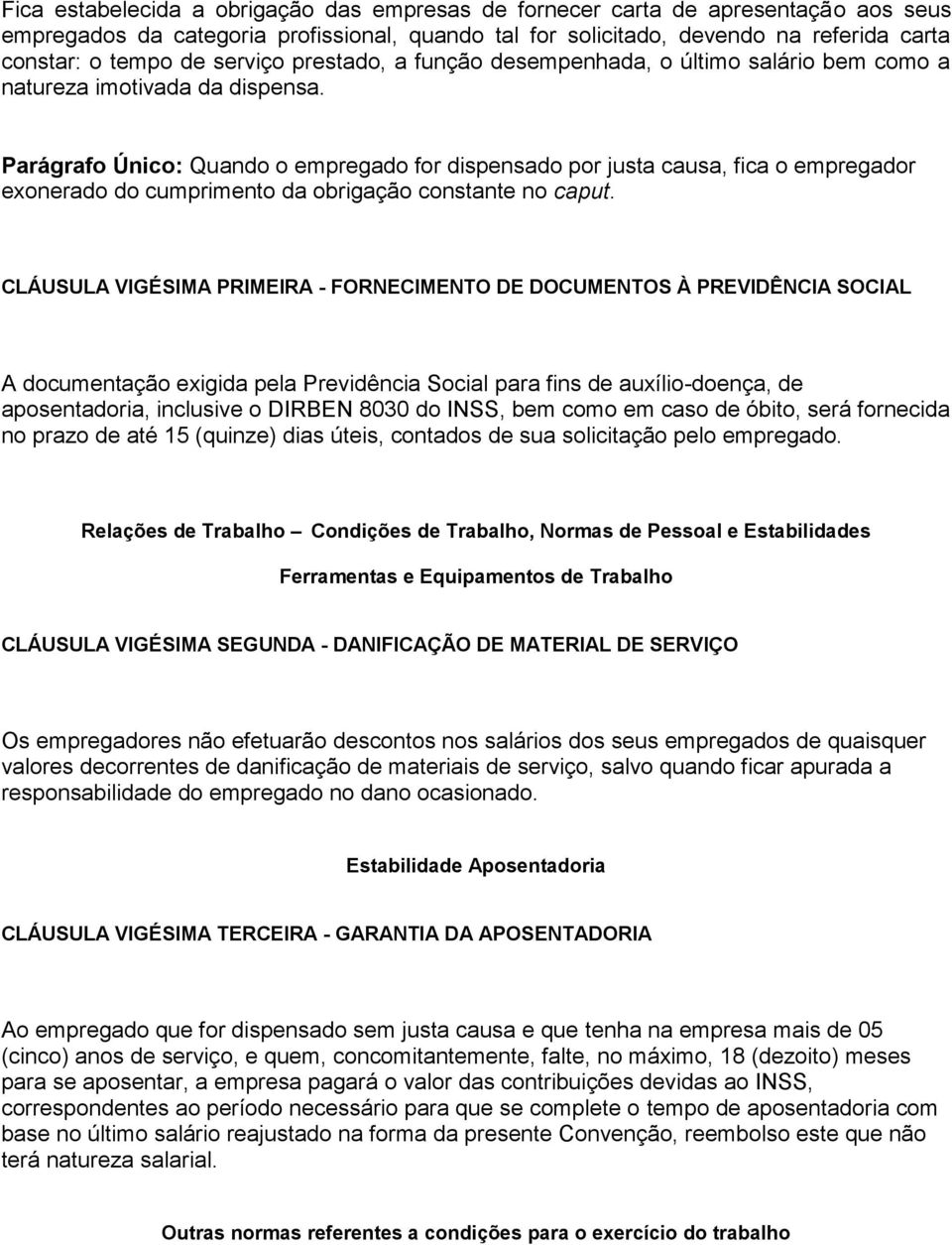 Fica estabelecida a obrigação das empresas de fornecer carta de apresentação aos seus empregados da categoria profissional, quando tal for solicitado, devendo na referida carta constar: o tempo de serviço prestado, a função desempenhada, o último salário bem como a natureza imotivada da dispensa.

Parágrafo Único: Quando o empregado for dispensado por justa causa, fica o empregador exonerado do cumprimento da obrigação constante no caput.

CLÁUSULA VIGÉSIMA PRIMEIRA - FORNECIMENTO DE DOCUMENTOS À PREVIDÊNCIA SOCIAL

A documentação exigida pela Previdência Social para fins de auxílio-doença, de aposentadoria, inclusive o DIRBEN 8030 do INSS, bem como em caso de óbito, será fornecida no prazo de até 15 (quinze) dias úteis, contados de sua solicitação pelo empregado.

Relações de Trabalho – Condições de Trabalho, Normas de Pessoal e Estabilidades

Ferramentas e Equipamentos de Trabalho

CLÁUSULA VIGÉSIMA SEGUNDA - DANIFICAÇÃO DE MATERIAL DE SERVIÇO

Os empregadores não efetuarão descontos nos salários dos seus empregados de quaisquer valores decorrentes de danificação de materiais de serviço, salvo quando ficar apurada a responsabilidade do empregado no dano ocasionado.

Estabilidade Aposentadoria

CLÁUSULA VIGÉSIMA TERCEIRA - GARANTIA DA APOSENTADORIA

Ao empregado que for dispensado sem justa causa e que tenha na empresa mais de 05 (cinco) anos de serviço, e quem, concomitantemente, falte, no máximo, 18 (dezoito) meses para se aposentar, a empresa pagará o valor das contribuições devidas ao INSS, correspondentes ao período necessário para que se complete o tempo de aposentadoria com base no último salário reajustado na forma da presente Convenção, reembolso este que não terá natureza salarial.

Outras normas referentes a condições para o exercício do trabalho